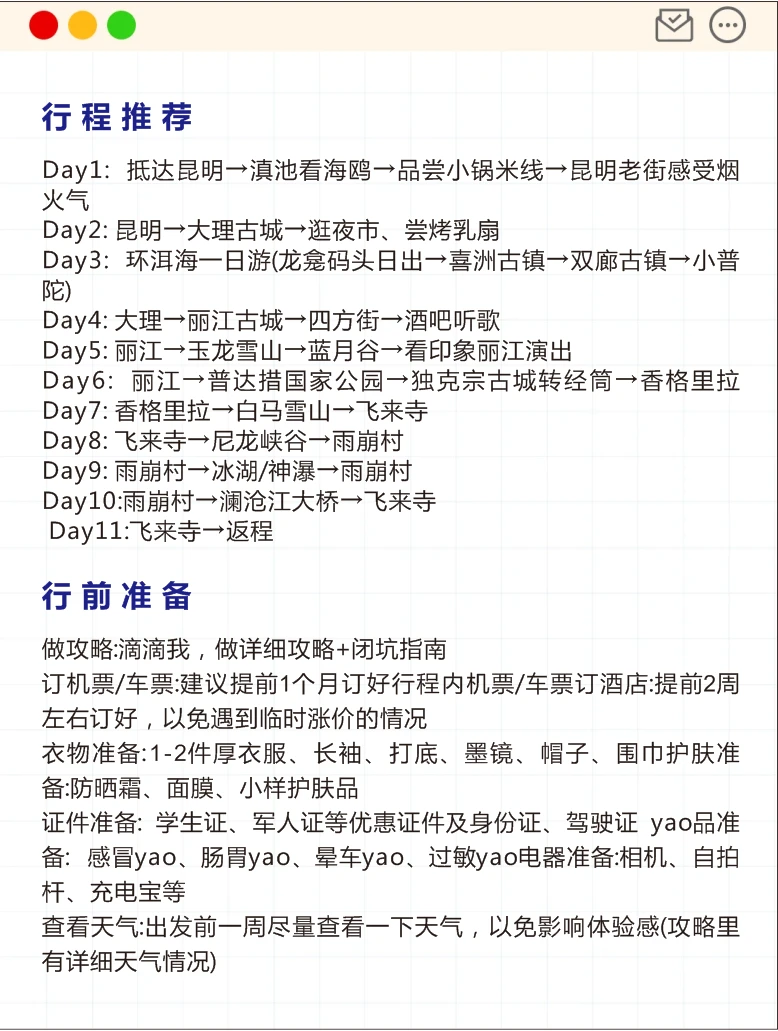 行程推荐

Day1: 抵达昆明→滇池看海鸥→品尝小锅米线→昆明老街感受烟火气
Day2: 昆明→大理古城→逛夜市、尝烤乳扇
Day3: 环洱海一日游(龙龛码头日出→喜洲古镇→双廊古镇→小普陀)
Day4: 大理→丽江古城→四方街→酒吧听歌
Day5: 丽江→玉龙雪山→蓝月谷→看印象丽江演出
Day6: 丽江→普达措国家公园→独克宗古城转经筒→香格里拉
Day7: 香格里拉→白马雪山→飞来寺
Day8: 飞来寺→尼龙峡谷→雨崩村
Day9: 雨崩村→冰湖/神瀑→雨崩村
Day10:雨崩村→澜沧江大桥→飞来寺
Day11:飞来寺→返程

行前准备

做攻略:滴滴我，做详细攻略+闭坑指南
订机票/车票:建议提前1个月订好行程内机票/车票订酒店:提前2周左右订好，以免遇到临时涨价的情况
衣物准备:1-2件厚衣服、长袖、打底、墨镜、帽子、围巾护肤准备:防晒霜、面膜、小样护肤品
证件准备: 学生证、军人证等优惠证件及身份证、驾驶证 yao品准备: 感冒yao、肠胃yao、晕车yao、过敏yao电器准备:相机、自拍杆、充电宝等
查看天气:出发前一周尽量查看一下天气，以免影响体验感(攻略里有详细天气情况)